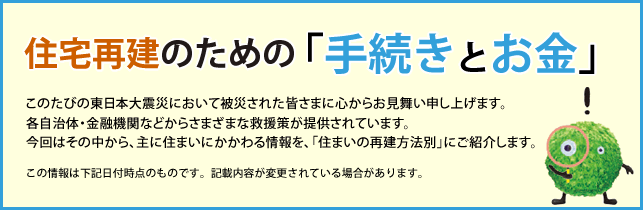 住宅再建のための「手続きとお金」

このたびの東日本大震災において被災された皆さまに心からお見舞い申し上げます。
各自治体・金融機関などからさまざまな救援策が提供されています。
今回はその中から、主に住まいにかかわる情報を、「住まいの再建方法別」にご紹介します。

この情報は下記日付時点のものです。記載内容が変更されている場合があります。